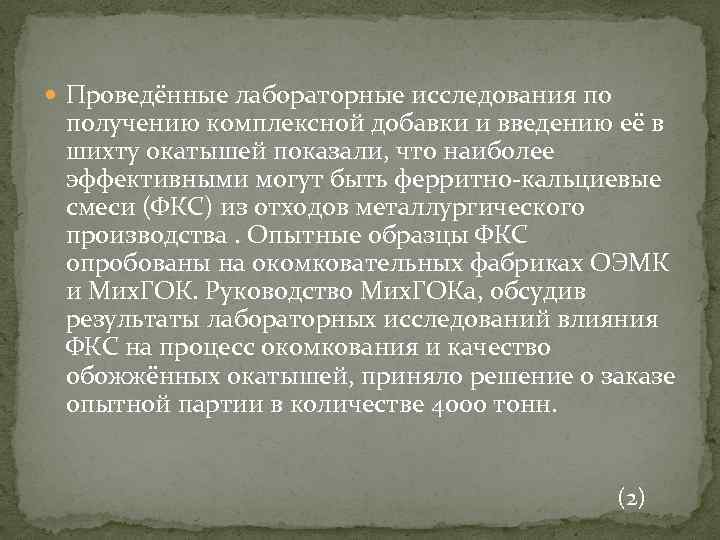 Проведённые лабораторные исследования по получению комплексной добавки и введению её в шихту окатышей показали, что наиболее эффективными могут быть ферритно-кальциевые смеси (ФКС) из отходов металлургического производства . Опытные образцы ФКС опробованы на окомковательных фабриках ОЭМК и МихГОК. Руководство МихГОКа, обсудив результаты лабораторных исследований влияния ФКС на процесс окомкования и качество обожжённых окатышей, приняло решение о заказе опытной партии в количестве 4000 тонн.

(2)